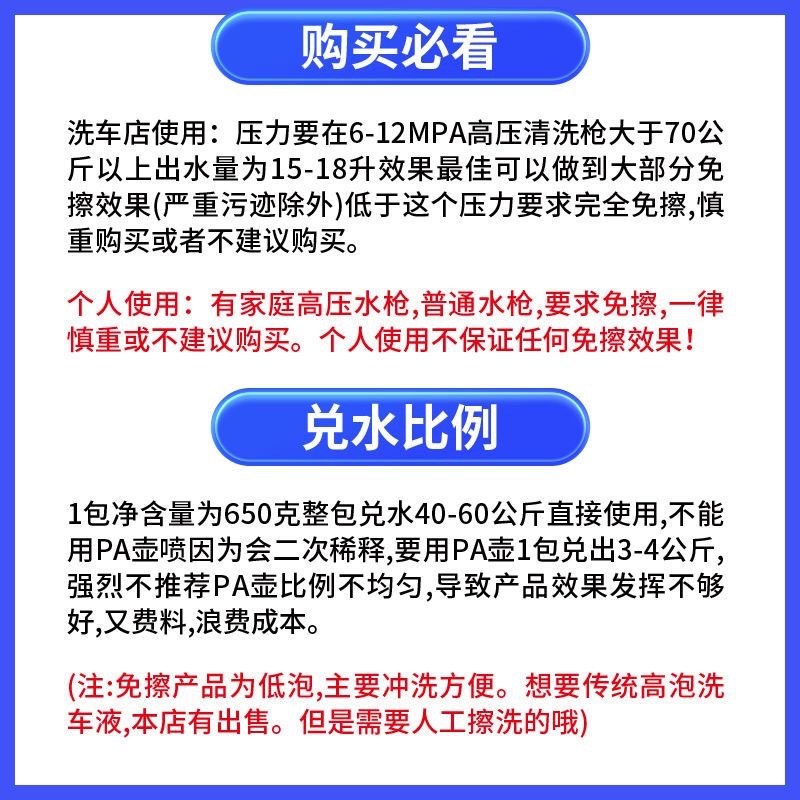 购买必看

洗车店使用：压力要在6-12MPA高压清洗枪大于70公斤以上出水量为15-18升效果最佳可以做到大部分免擦效果(严重污迹除外)低于这个压力要求完全免擦,慎重购买或者不建议购买。

个人使用：有家庭高压水枪,普通水枪,要求免擦,一律慎重或不建议购买。个人使用不保证任何免擦效果！

兑水比例

1包净含量为650克整包兑水40-60公斤直接使用,不能用PA壶喷因为会二次稀释,要用PA壶1包兑出3-4公斤,强烈不推荐PA壶比例不均匀,导致产品效果发挥不够好,又费料,浪费成本。

(注:免擦产品为低泡,主要冲洗方便。想要传统高泡洗车液,本店有出售。但是需要人工擦洗的哦)